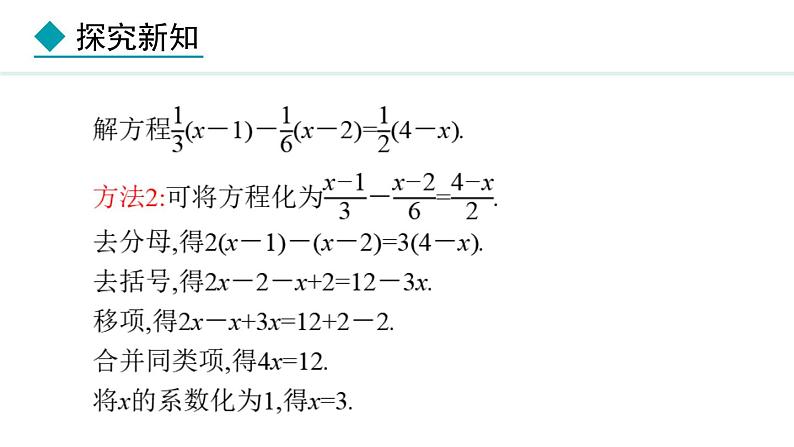 探究新知

解方程$\frac{1}{3}(x-1)-\frac{1}{6}(x-2)=\frac{1}{2}(4-x)$.

方法2:可将方程化为$\frac{x-1}{3}-\frac{x-2}{6}=\frac{4-x}{2}$.

去分母,得$2(x-1)-(x-2)=3(4-x)$.

去括号,得$2x-2-x+2=12-3x$.

移项,得$2x-x+3x=12+2-2$.

合并同类项,得$4x=12$.

将x的系数化为1,得$x=3$.